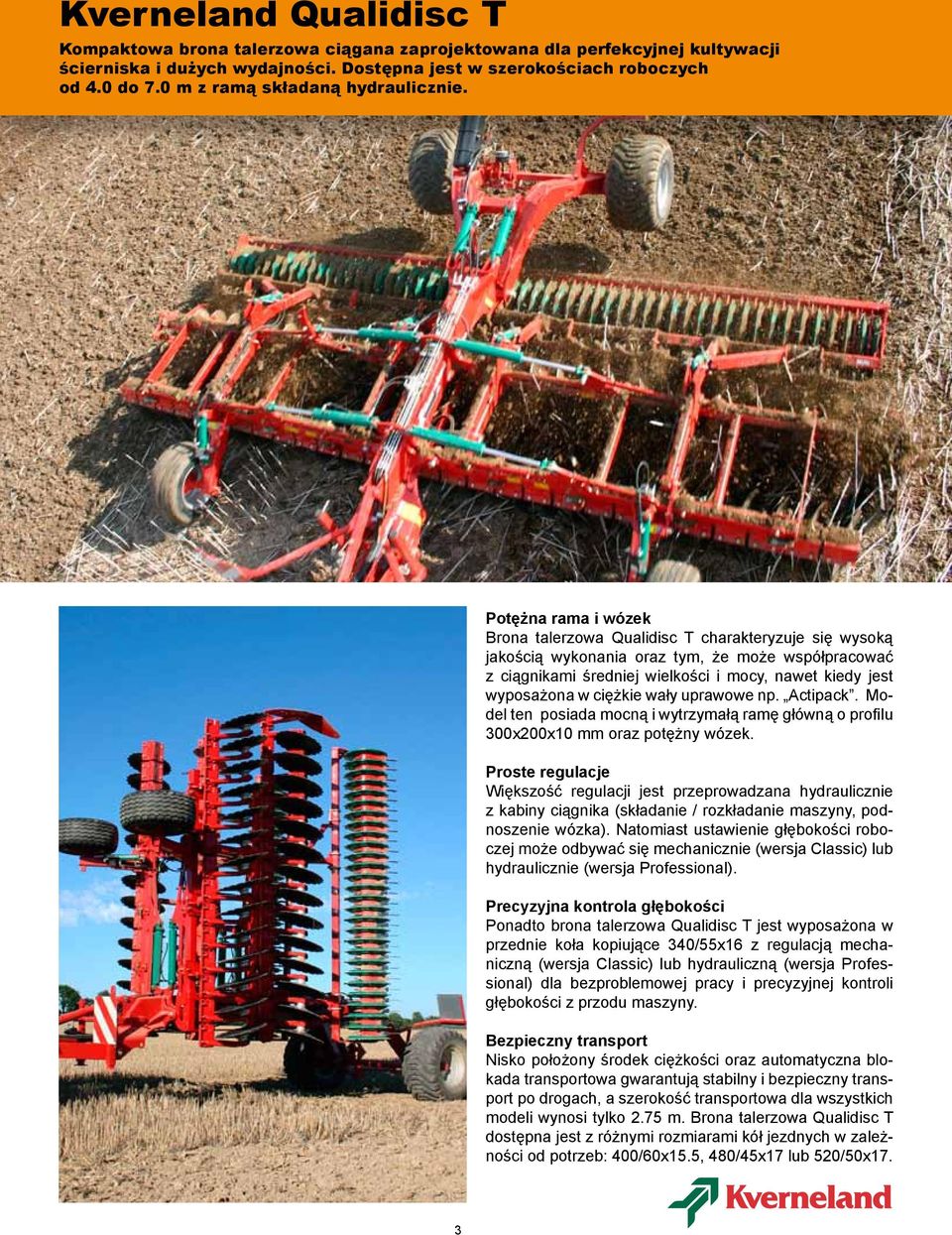 Kverneland Qualidisc T

Kompaktowa brona talerzowa ciągana zaprojektowana dla perfekcyjnej kultywacji ścierniska i dużych wydajności. Dostępna jest w szerokościach roboczych od 4.0 do 7.0 m z ramą składaną hydraulicznie.

Potężna rama i wózek
Brona talerzowa Qualidisc T charakteryzuje się wysoką jakością wykonania oraz tym, że może współpracować z ciągnikami średniej wielkości i mocy, nawet kiedy jest wyposażona w ciężkie wały uprawowe np. „Actipack”. Model ten posiada mocną i wytrzymałą ramę główną o profilu 300x200x10 mm oraz potężny wózek.

Proste regulacje
Większość regulacji jest przeprowadzana hydraulicznie z kabiny ciągnika (składanie / rozkładanie maszyny, podnoszenie wózka). Natomiast ustawienie głębokości roboczej może odbywać się mechanicznie (wersja Classic) lub hydraulicznie (wersja Professional).

Precyzyjna kontrola głębokości
Ponadto brona talerzowa Qualidisc T jest wyposażona w przednie koła kopiujące 340/55x16 z regulacją mechaniczną (wersja Classic) lub hydrauliczną (wersja Professional) dla bezproblemowej pracy i precyzyjnej kontroli głębokości z przodu maszyny.

Bezpieczny transport
Nisko położony środek ciężkości oraz automatyczna blokada transportowa gwarantują stabilny i bezpieczny transport po drogach, a szerokość transportowa dla wszystkich modeli wynosi tylko 2.75 m. Brona talerzowa Qualidisc T dostępna jest z różnymi rozmiarami kół jezdnych w zależności od potrzeb: 400/60x15.5, 480/45x17 lub 520/50x17.

Kverneland

3